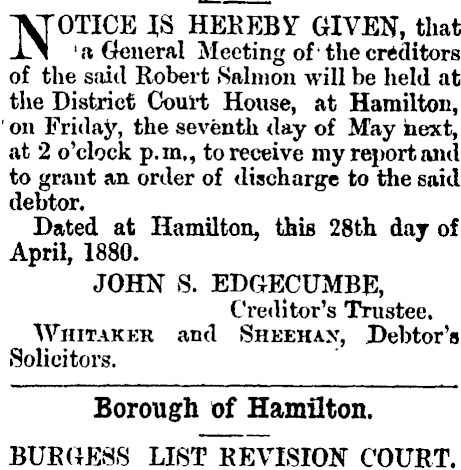 NOTICE IS HEREBY GIVEN, that a General Meeting of the creditors of the said Robert Salmon will be held at the District Court House, at Hamilton, on Friday, the seventh day of May next, at 2 o'clock p.m., to receive my report and to grant an order of discharge to the said debtor.

Dated at Hamilton, this 28th day of April, 1880.

JOHN S. EDGECUMBE,
Creditor's Trustee.

WHITAKER and SHEEHAN, Debtor's Solicitors.

Borough of Hamilton.

BURGESS LIST REVISION COURT.